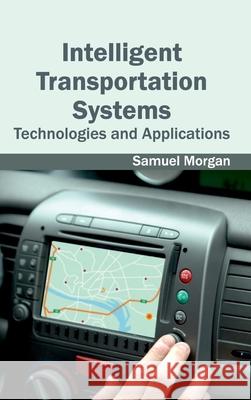 Intelligent Transportation Systems
Technologies and Applications

Samuel Morgan

Kraina Książek